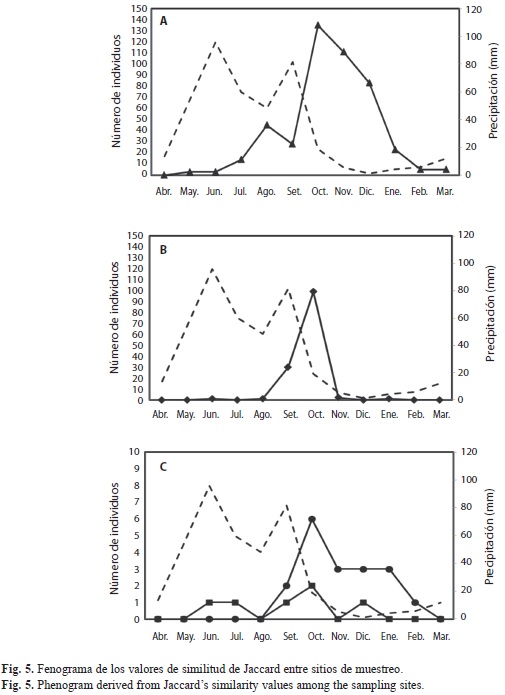 A

Número de individuos

150
140
130
120
110
100
90
80
70
60
50
40
30
20
10
0

Precipitación (mm)

120
100
80
60
40
20
0

Abr. May. Jun. Jul. Ago. Set. Oct. Nov. Dic. Ene. Feb. Mar.

B

Número de individuos

150
140
130
120
110
100
90
80
70
60
50
40
30
20
10
0

Precipitación (mm)

120
100
80
60
40
20
0

Abr. May. Jun. Jul. Ago. Set. Oct. Nov. Dic. Ene. Feb. Mar.

C

Número de individuos

10
9
8
7
6
5
4
3
2
1
0

Precipitación (mm)

120
100
80
60
40
20
0

Abr. May. Jun. Jul. Ago. Set. Oct. Nov. Dic. Ene. Feb. Mar.

Fig. 5. Fenograma de los valores de similitud de Jaccard entre sitios de muestreo.
Fig. 5. Phenogram derived from Jaccard's similarity values among the sampling sites.